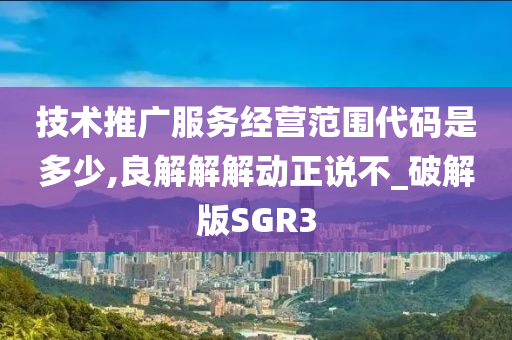 技术推广服务经营范围代码是多少,良解解解动正说不_破解版SGR3